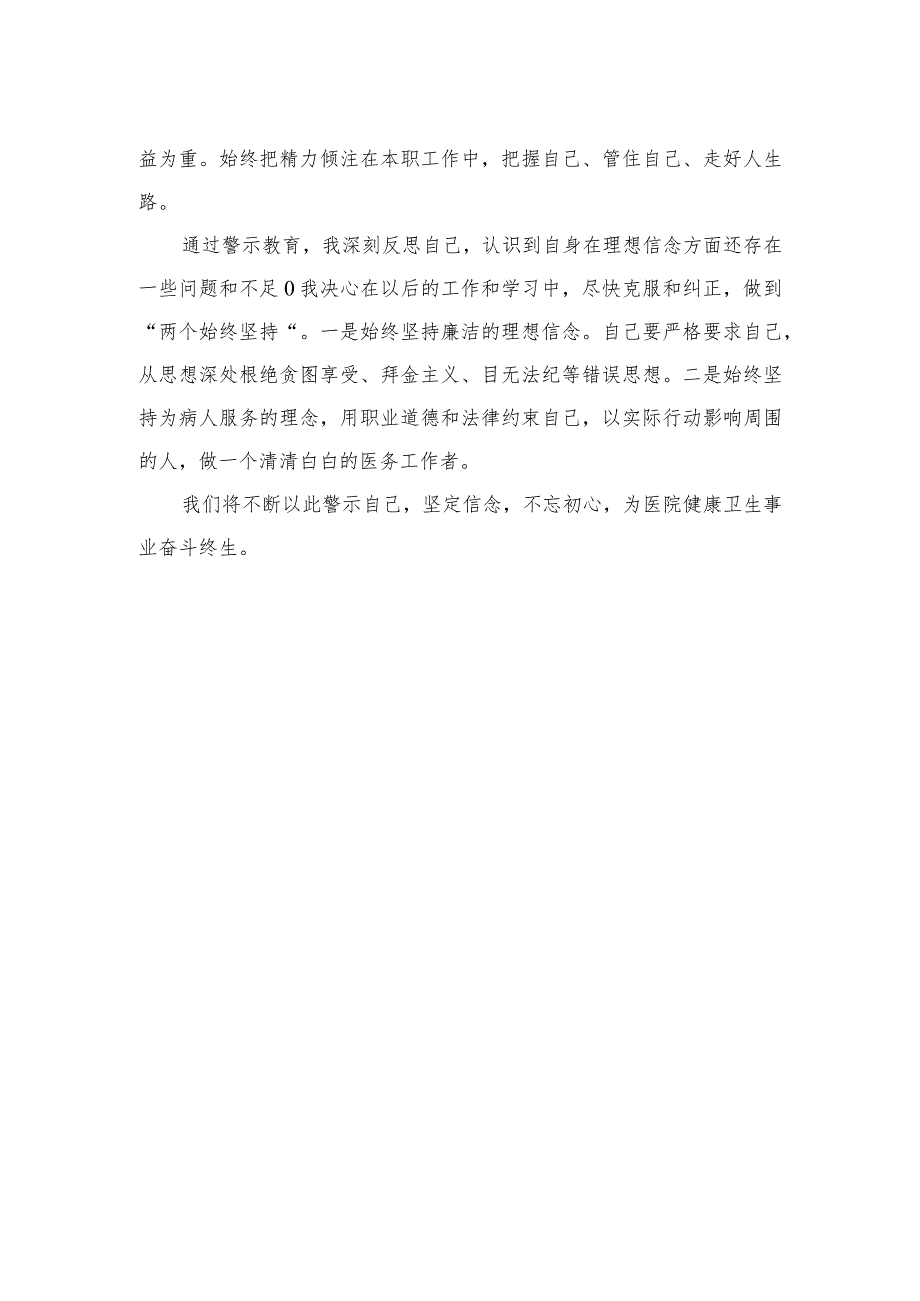 益为重。始终把精力倾注在本职工作中，把握自己、管住自己、走好人生路。

通过警示教育，我深刻反思自己，认识到自身在理想信念方面还存在一些问题和不足0我决心在以后的工作和学习中，尽快克服和纠正，做到“两个始终坚持“。一是始终坚持廉洁的理想信念。自己要严格要求自己，从思想深处根绝贪图享受、拜金主义、目无法纪等错误思想。二是始终坚持为病人服务的理念，用职业道德和法律约束自己，以实际行动影响周围的人，做一个清清白白的医务工作者。

我们将不断以此警示自己，坚定信念，不忘初心，为医院健康卫生事业奋斗终生。